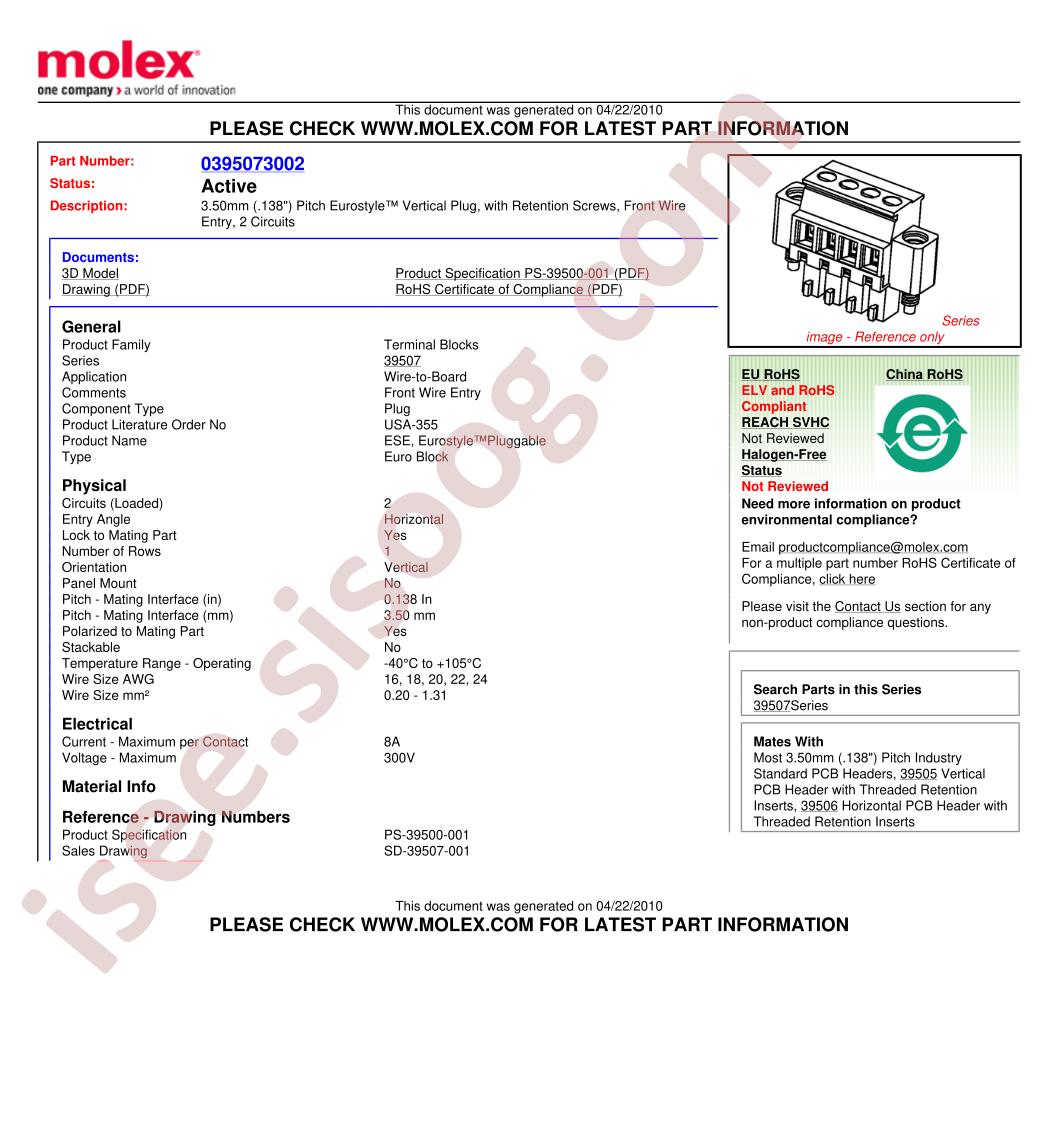 molex
one company > a world of innovation

This document was generated on 04/22/2010
PLEASE CHECK WWW.MOLEX.COM FOR LATEST PART INFORMATION

Part Number: 0395073002
Status: Active
Description: 3.50mm (.138") Pitch Eurostyle™ Vertical Plug, with Retention Screws, Front Wire Entry, 2 Circuits

Documents:
3D Model
Drawing (PDF)
Product Specification PS-39500-001 (PDF)
RoHS Certificate of Compliance (PDF)

General
| | |
|---|---|
| Product Family | Terminal Blocks |
| Series | 39507 |
| Application | Wire-to-Board |
| Comments | Front Wire Entry |
| Component Type | Plug |
| Product Literature Order No | USA-355 |
| Product Name | ESE, Eurostyle™Pluggable |
| Type | Euro Block |

Physical
| | |
|---|---|
| Circuits (Loaded) | 2 |
| Entry Angle | Horizontal |
| Lock to Mating Part | Yes |
| Number of Rows | 1 |
| Orientation | Vertical |
| Panel Mount | No |
| Pitch - Mating Interface (in) | 0.138 In |
| Pitch - Mating Interface (mm) | 3.50 mm |
| Polarized to Mating Part | Yes |
| Stackable | No |
| Temperature Range - Operating | -40°C to +105°C |
| Wire Size AWG | 16, 18, 20, 22, 24 |
| Wire Size mm² | 0.20 - 1.31 |

Electrical
| | |
|---|---|
| Current - Maximum per Contact | 8A |
| Voltage - Maximum | 300V |

Material Info

Reference - Drawing Numbers
| | |
|---|---|
| Product Specification | PS-39500-001 |
| Sales Drawing | SD-39507-001 |

Series image - Reference only

EU RoHS
ELV and RoHS Compliant
REACH SVHC
Not Reviewed
Halogen-Free Status
Not Reviewed
China RoHS

Need more information on product environmental compliance?
Email productcompliance@molex.com
For a multiple part number RoHS Certificate of Compliance, click here
Please visit the Contact Us section for any non-product compliance questions.

Search Parts in this Series
39507Series

Mates With
Most 3.50mm (.138") Pitch Industry Standard PCB Headers, 39505 Vertical PCB Header with Threaded Retention Inserts, 39506 Horizontal PCB Header with Threaded Retention Inserts

This document was generated on 04/22/2010
PLEASE CHECK WWW.MOLEX.COM FOR LATEST PART INFORMATION

isee.sisoog.com